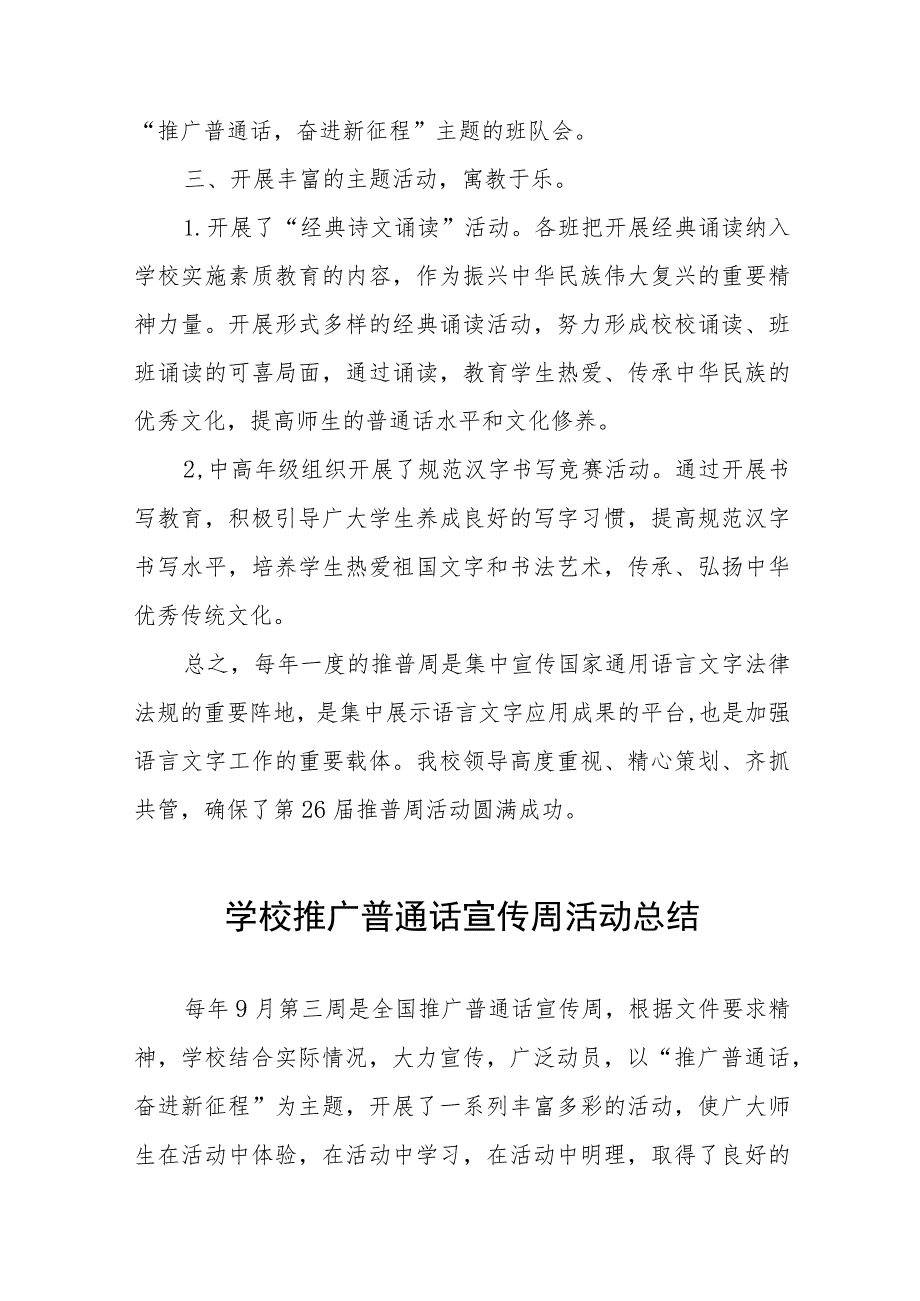 “推广普通话，奋进新征程”主题的班队会。

三、开展丰富的主题活动，寓教于乐。

1.开展了“经典诗文诵读”活动。各班把开展经典诵读纳入学校实施素质教育的内容，作为振兴中华民族伟大复兴的重要精神力量。开展形式多样的经典诵读活动，努力形成校校诵读、班班诵读的可喜局面，通过诵读，教育学生热爱、传承中华民族的优秀文化，提高师生的普通话水平和文化修养。

2,中高年级组织开展了规范汉字书写竞赛活动。通过开展书写教育，积极引导广大学生养成良好的写字习惯，提高规范汉字书写水平，培养学生热爱祖国文字和书法艺术，传承、弘扬中华优秀传统文化。

总之，每年一度的推普周是集中宣传国家通用语言文字法律法规的重要阵地，是集中展示语言文字应用成果的平台,也是加强语言文字工作的重要载体。我校领导高度重视、精心策划、齐抓共管，确保了第26届推普周活动圆满成功。

学校推广普通话宣传周活动总结

每年9月第三周是全国推广普通话宣传周，根据文件要求精神，学校结合实际情况，大力宣传，广泛动员，以“推广普通话，奋进新征程”为主题，开展了一系列丰富多彩的活动，使广大师生在活动中体验，在活动中学习，在活动中明理，取得了良好的